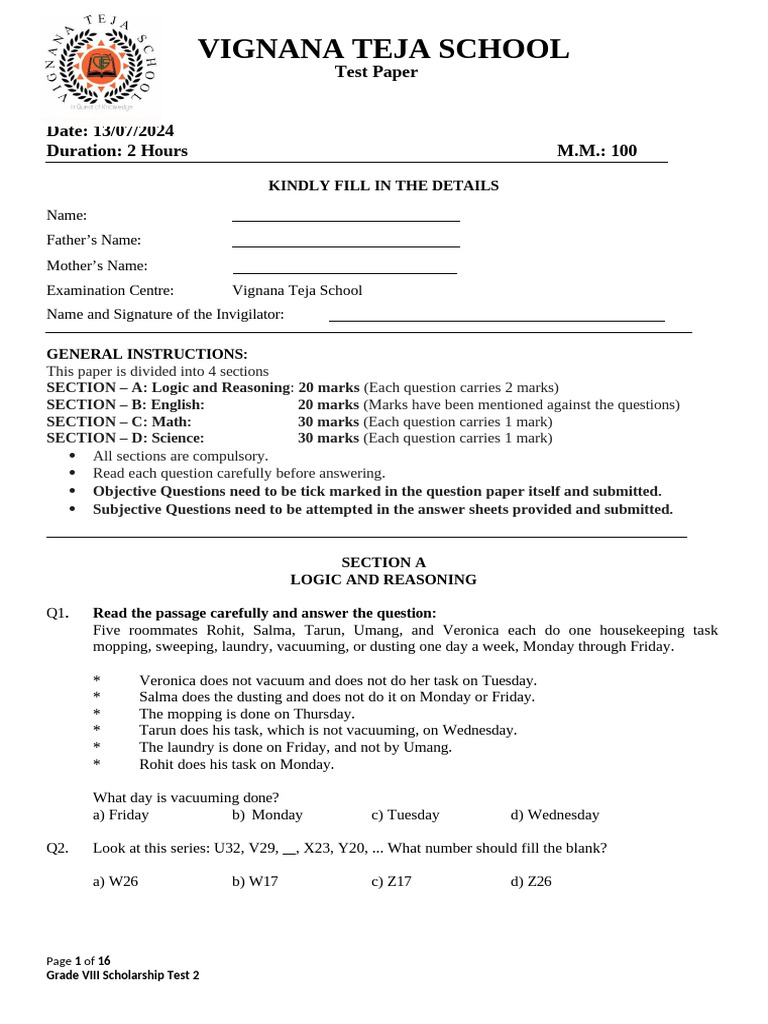 VIGNANA TEJA SCHOOL
In Quest of Knowledge

VIGNANA TEJA SCHOOL
Test Paper

Date: 13/07/2024
Duration: 2 Hours M.M.: 100

KINDLY FILL IN THE DETAILS

Name:
Father's Name:
Mother's Name:
Examination Centre: Vignana Teja School
Name and Signature of the Invigilator:

GENERAL INSTRUCTIONS:
This paper is divided into 4 sections
SECTION – A: Logic and Reasoning: 20 marks (Each question carries 2 marks)
SECTION – B: English: 20 marks (Marks have been mentioned against the questions)
SECTION – C: Math: 30 marks (Each question carries 1 mark)
SECTION – D: Science: 30 marks (Each question carries 1 mark)
• All sections are compulsory.
• Read each question carefully before answering.
• Objective Questions need to be tick marked in the question paper itself and submitted.
• Subjective Questions need to be attempted in the answer sheets provided and submitted.

SECTION A
LOGIC AND REASONING

Q1. Read the passage carefully and answer the question:
Five roommates Rohit, Salma, Tarun, Umang, and Veronica each do one housekeeping task mopping, sweeping, laundry, vacuuming, or dusting one day a week, Monday through Friday.

* Veronica does not vacuum and does not do her task on Tuesday.
* Salma does the dusting and does not do it on Monday or Friday.
* The mopping is done on Thursday.
* Tarun does his task, which is not vacuuming, on Wednesday.
* The laundry is done on Friday, and not by Umang.
* Rohit does his task on Monday.

What day is vacuuming done?
a) Friday b) Monday c) Tuesday d) Wednesday

Q2. Look at this series: U32, V29, __, X23, Y20, ... What number should fill the blank?

a) W26 b) W17 c) Z17 d) Z26

Page 1 of 16
Grade VIII Scholarship Test 2